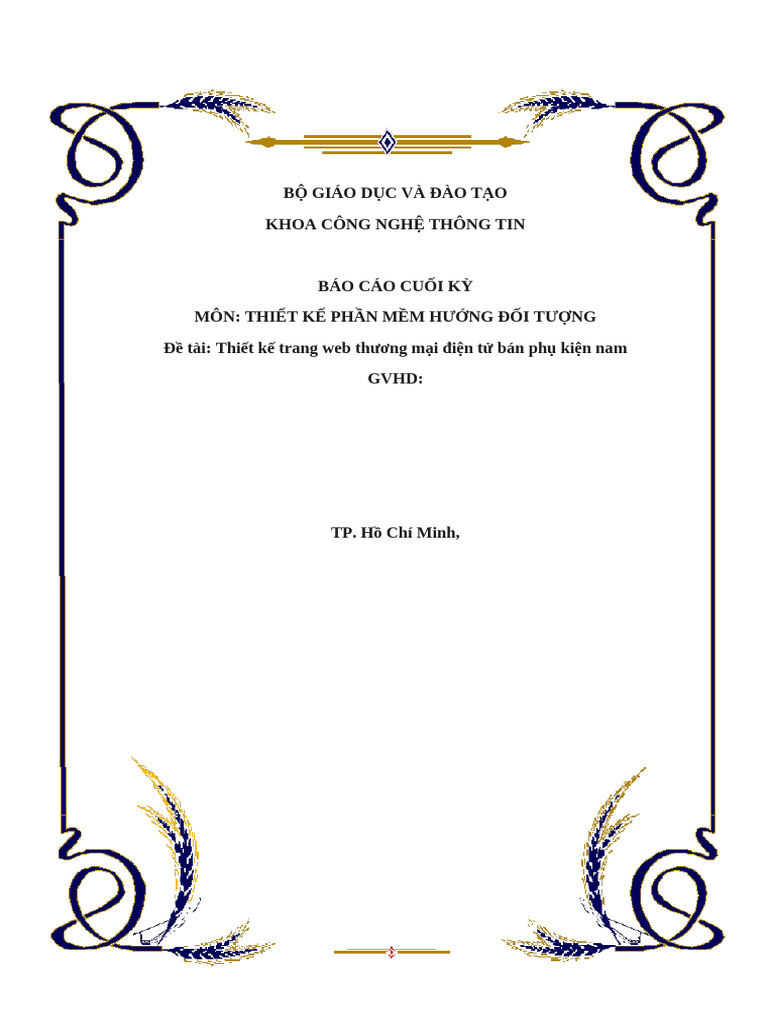 BỘ GIÁO DỤC VÀ ĐÀO TẠO
KHOA CÔNG NGHỆ THÔNG TIN

BÁO CÁO CUỐI KỲ
MÔN: THIẾT KẾ PHẦN MỀM HƯỚNG ĐỐI TƯỢNG
Đề tài: Thiết kế trang web thương mại điện tử bán phụ kiện nam
GVHD:

TP. Hồ Chí Minh,